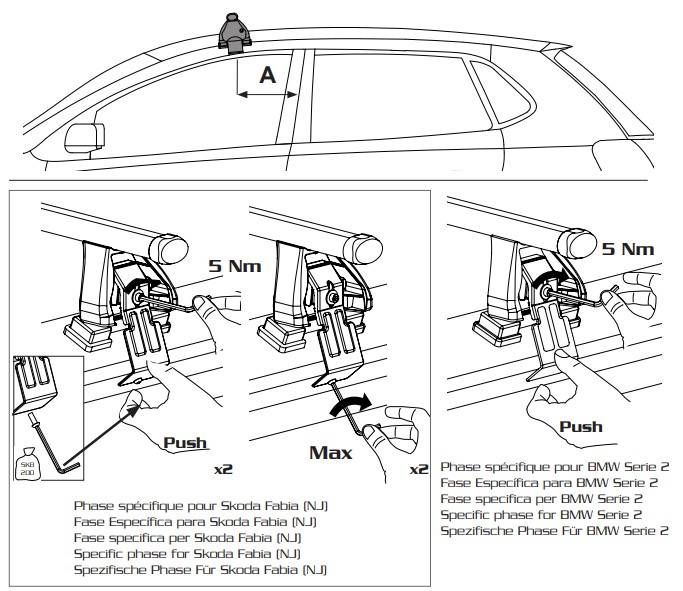 A

5 Nm

SKB
200

Push

x2

Max

x2

Phase spécifique pour Skoda Fabia (NJ)
Fase Específica para Skoda Fabia (NJ)
Fase specifica per Skoda Fabia (NJ)
Specific phase for Skoda Fabia (NJ)
Spezifische Phase Für Skoda Fabia (NJ)

5 Nm

Push

Phase spécifique pour BMW Serie 2
Fase Específica para BMW Serie 2
Fase specifica per BMW Serie 2
Specific phase for BMW Serie 2
Spezifische Phase Für BMW Serie 2